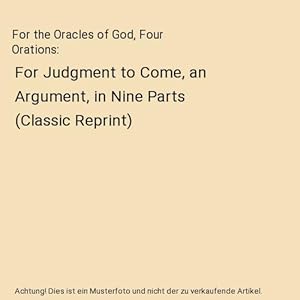 For the Oracles of God, Four Orations:

For Judgment to Come, an Argument, in Nine Parts (Classic Reprint)

Achtung! Dies ist ein Musterfoto und nicht der zu verkaufende Artikel.